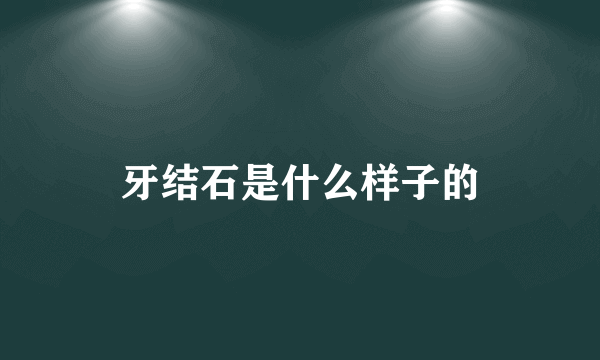 牙结石是什么样子的